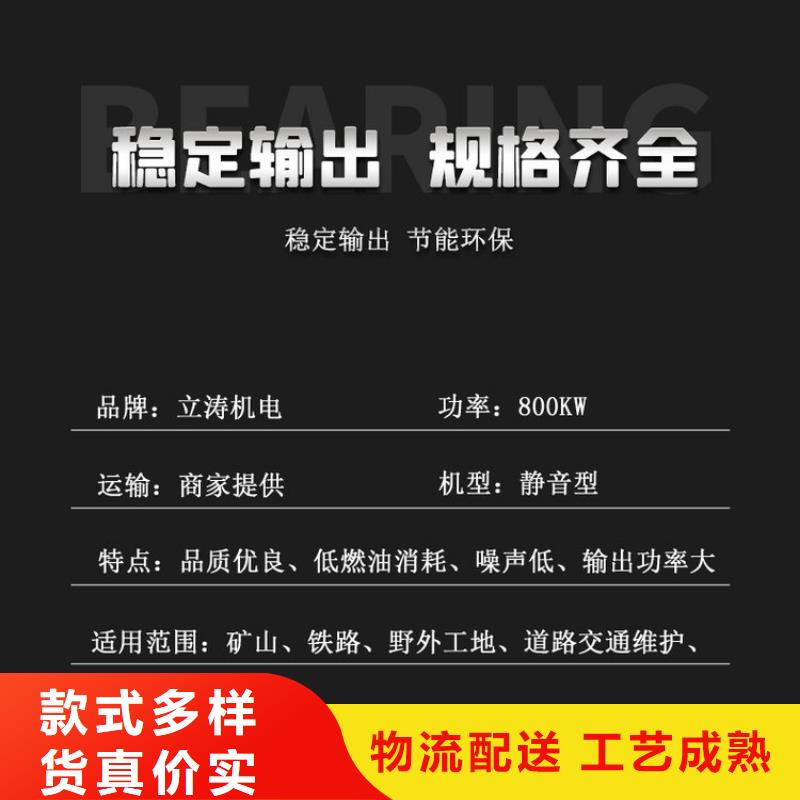 BEARING
稳定输出 规格齐全

稳定输出 节能环保

品牌：立涛机电

功率：800KW

运输：商家提供

机型：静音型

特点：品质优良、低燃油消耗、噪声低、输出功率大

适用范围：矿山、铁路、野外工地、道路交通维护、

款式多样
货真价实

物流配送 工艺成熟